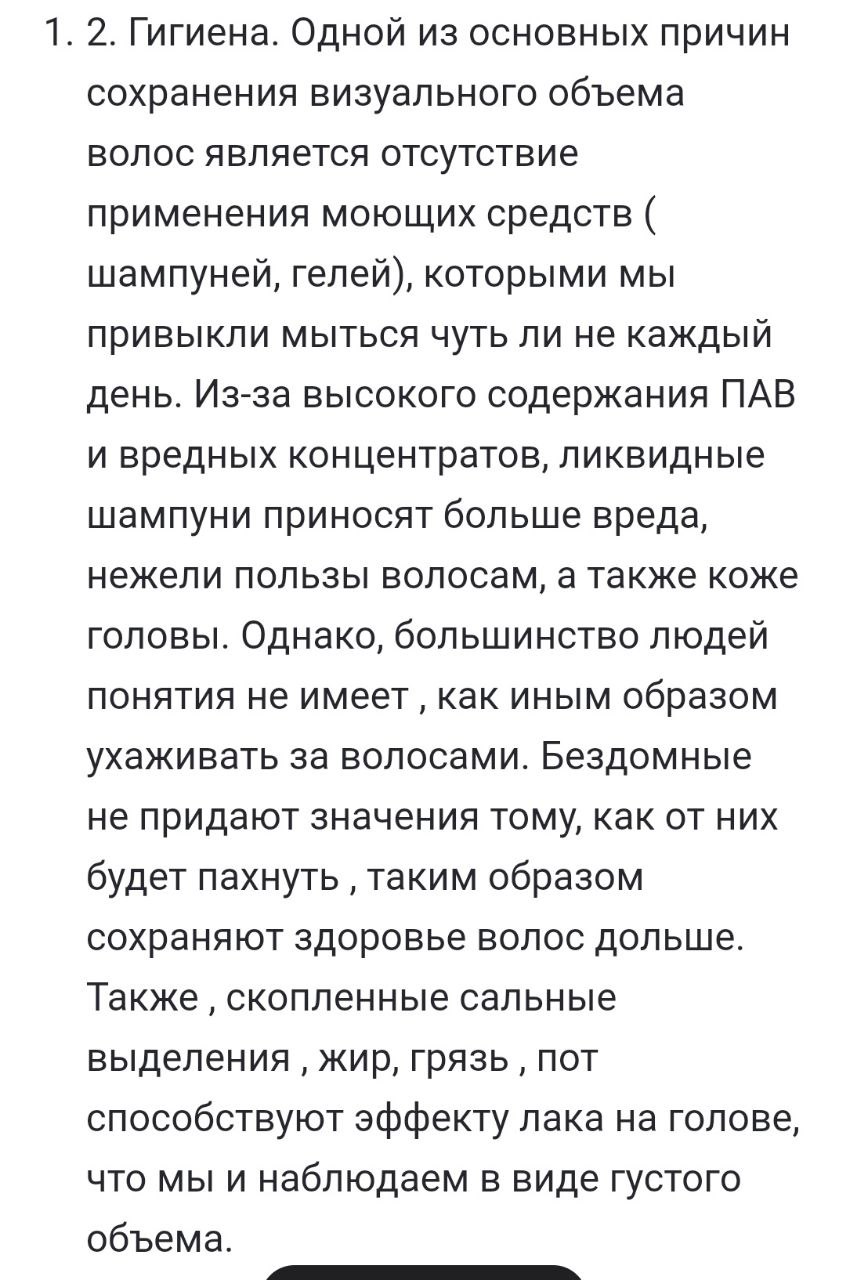 1. 2. Гигиена. Одной из основных причин сохранения визуального объема волос является отсутствие применения моющих средств ( шампуней, гелей), которыми мы привыкли мыться чуть ли не каждый день. Из-за высокого содержания ПАВ и вредных концентратов, ликвидные шампуни приносят больше вреда, нежели пользы волосам, а также коже головы. Однако, большинство людей понятия не имеет , как иным образом ухаживать за волосами. Бездомные не придают значения тому, как от них будет пахнуть , таким образом сохраняют здоровье волос дольше. Также , скопленные сальные выделения , жир, грязь , пот способствуют эффекту лака на голове, что мы и наблюдаем в виде густого объема.